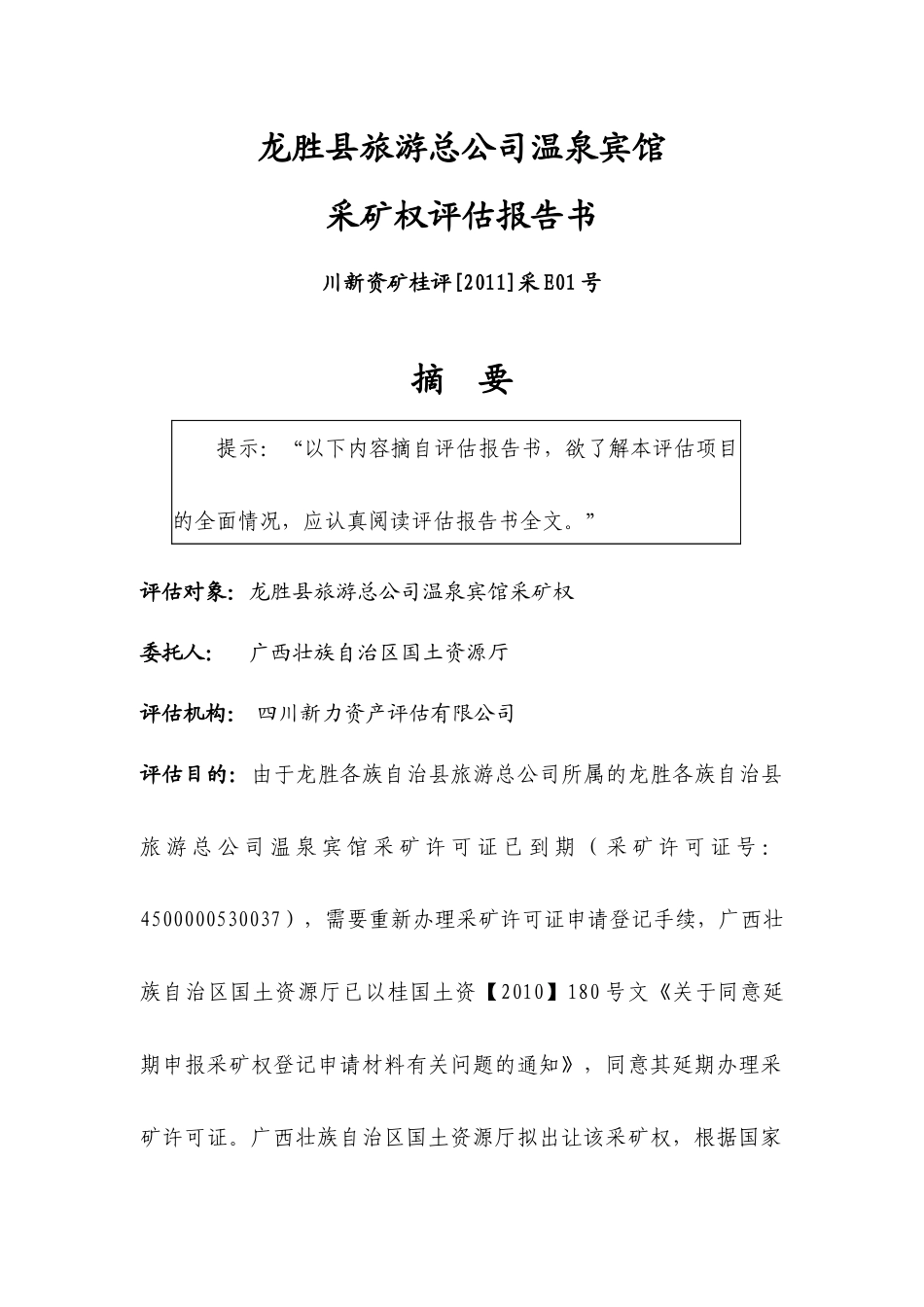 龙胜县旅游总公司温泉宾馆

采矿权评估报告书

川新资矿桂评[2011]采E01号

摘　要

提示：“以下内容摘自评估报告书，欲了解本评估项目的全面情况，应认真阅读评估报告书全文。”

评估对象：龙胜县旅游总公司温泉宾馆采矿权

委托人：　广西壮族自治区国土资源厅

评估机构：　四川新力资产评估有限公司

评估目的：由于龙胜各族自治县旅游总公司所属的龙胜各族自治县旅游总公司温泉宾馆采矿许可证已到期（采矿许可证号：4500000530037），需要重新办理采矿许可证申请登记手续，广西壮族自治区国土资源厅已以桂国土资【2010】180号文《关于同意延期申报采矿权登记申请材料有关问题的通知》，同意其延期办理采矿许可证。广西壮族自治区国土资源厅拟出让该采矿权，根据国家